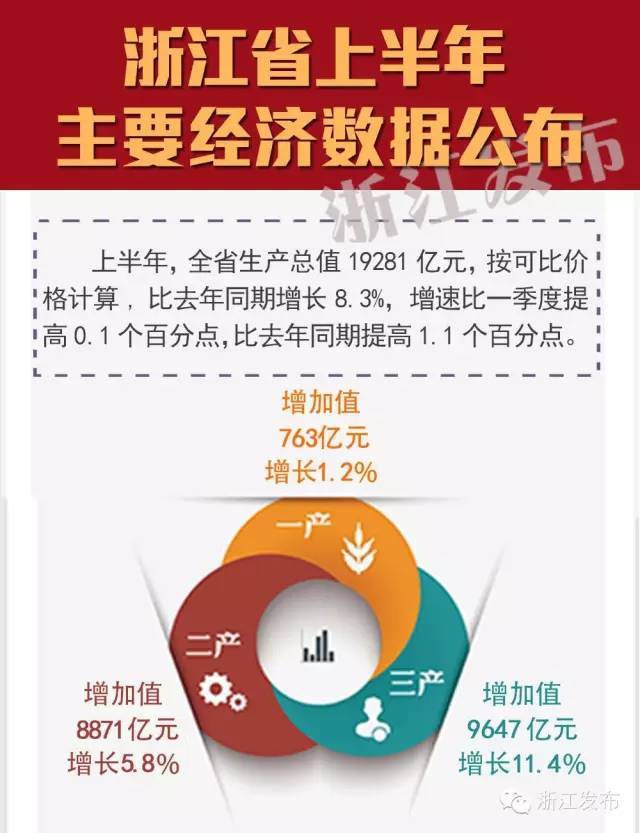 浙江省上半年
主要经济数据公布

浙江发布

上半年，全省生产总值 19281 亿元，按可比价格计算，比去年同期增长 8.3%，增速比一季度提高 0.1 个百分点，比去年同期提高 1.1 个百分点。

增加值
763亿元
增长1.2%

一产

二产

三产

增加值
8871亿元
增长5.8%

增加值
9647亿元
增长11.4%

浙江发布